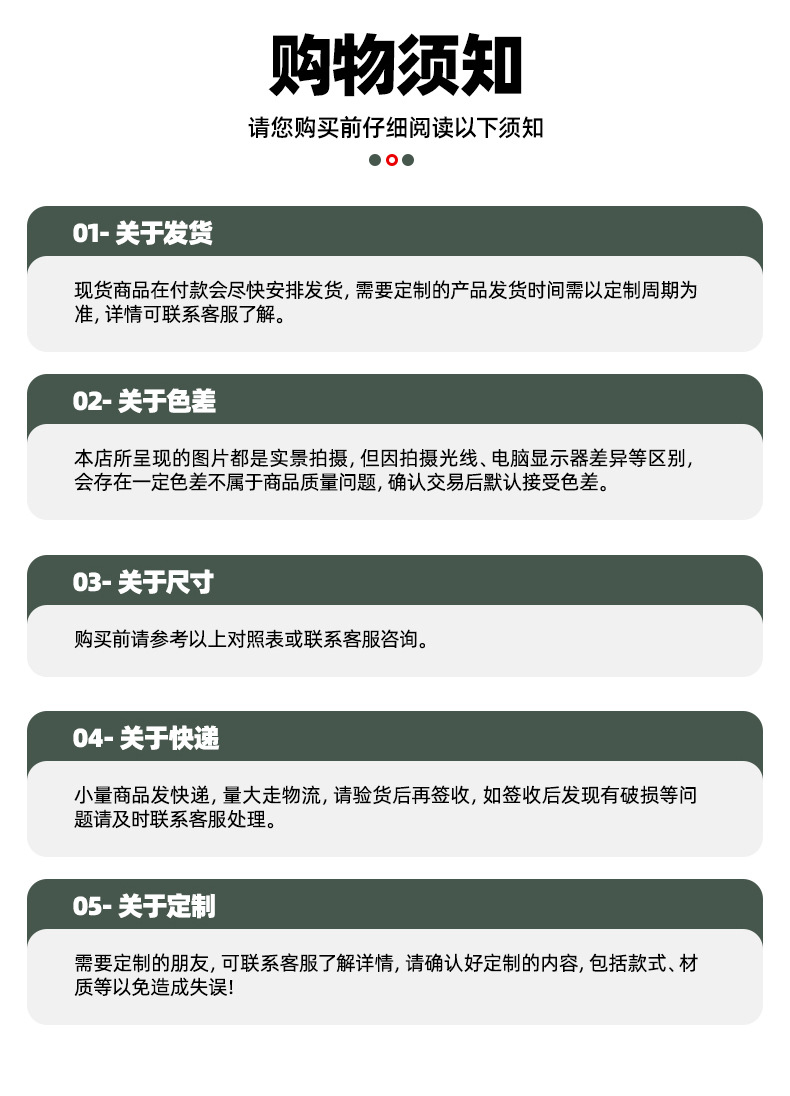 购物须知

请您购买前仔细阅读以下须知

01- 关于发货

现货商品在付款会尽快安排发货, 需要定制的产品发货时间需以定制周期为准, 详情可联系客服了解。

02- 关于色差

本店所呈现的图片都是实景拍摄, 但因拍摄光线、电脑显示器差异等区别, 会存在一定色差不属于商品质量问题, 确认交易后默认接受色差。

03- 关于尺寸

购买前请参考以上对照表或联系客服咨询。

04- 关于快递

小量商品发快递, 量大走物流, 请验货后再签收, 如签收后发现有破损等问题请及时联系客服处理。

05- 关于定制

需要定制的朋友, 可联系客服了解详情, 请确认好定制的内容, 包括款式、材质等以免造成失误!